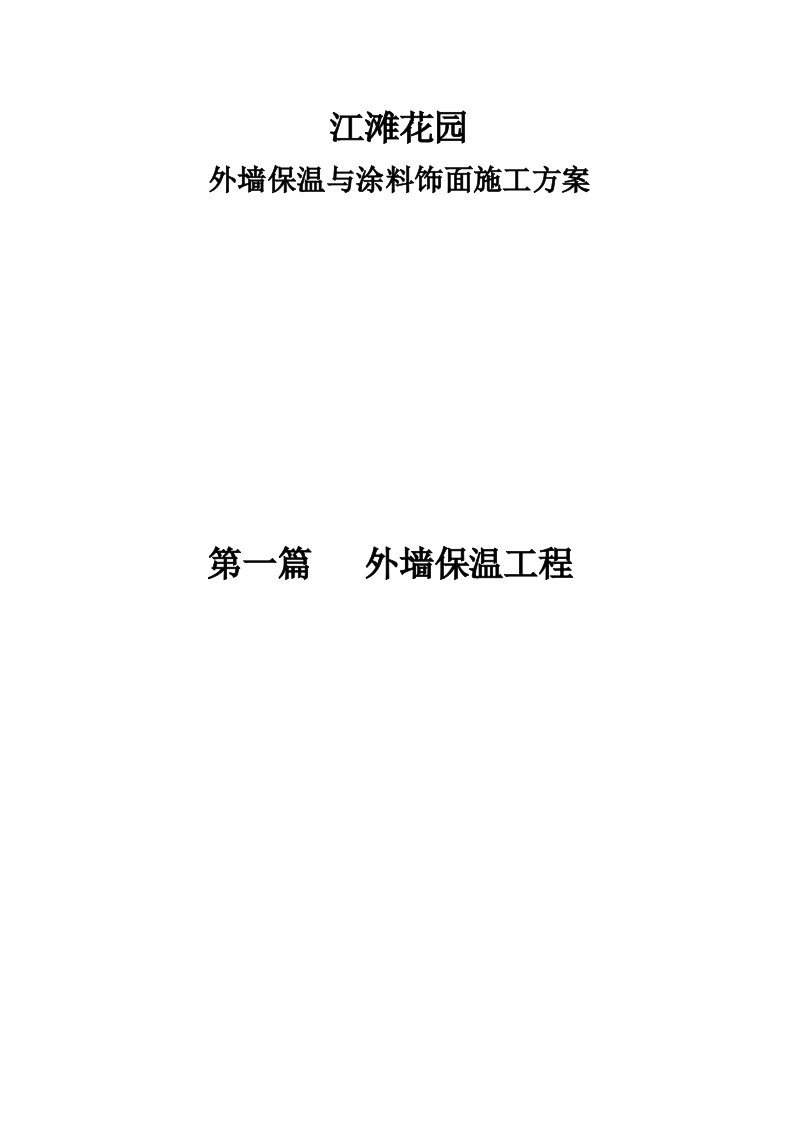 江滩花园

外墙保温与涂料饰面施工方案

第一篇　　外墙保温工程